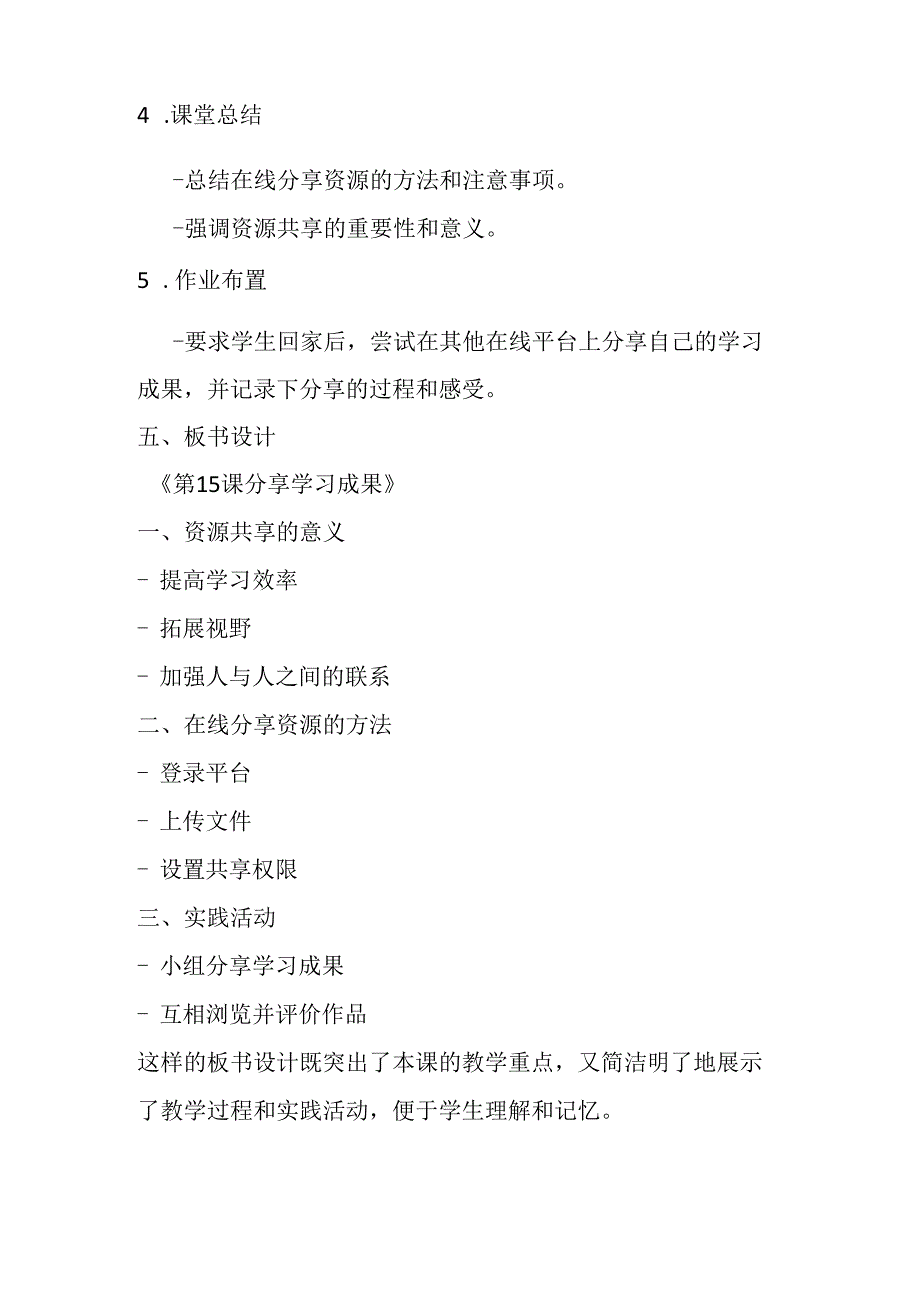 4 .课堂总结

-总结在线分享资源的方法和注意事项。

-强调资源共享的重要性和意义。

5 .作业布置

-要求学生回家后，尝试在其他在线平台上分享自己的学习成果，并记录下分享的过程和感受。

五、板书设计

《第15课分享学习成果》

一、资源共享的意义

- 提高学习效率

- 拓展视野

- 加强人与人之间的联系

二、在线分享资源的方法

- 登录平台

- 上传文件

- 设置共享权限

三、实践活动

- 小组分享学习成果

- 互相浏览并评价作品

这样的板书设计既突出了本课的教学重点，又简洁明了地展示了教学过程和实践活动，便于学生理解和记忆。